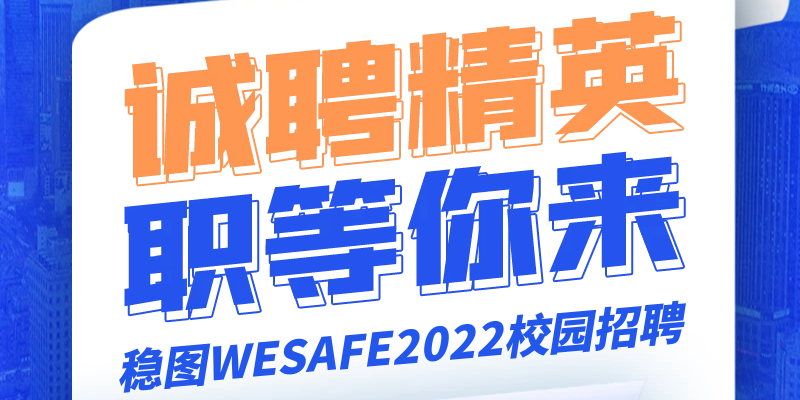 诚聘精英
职等你来
稳图WESAFE2022校园招聘